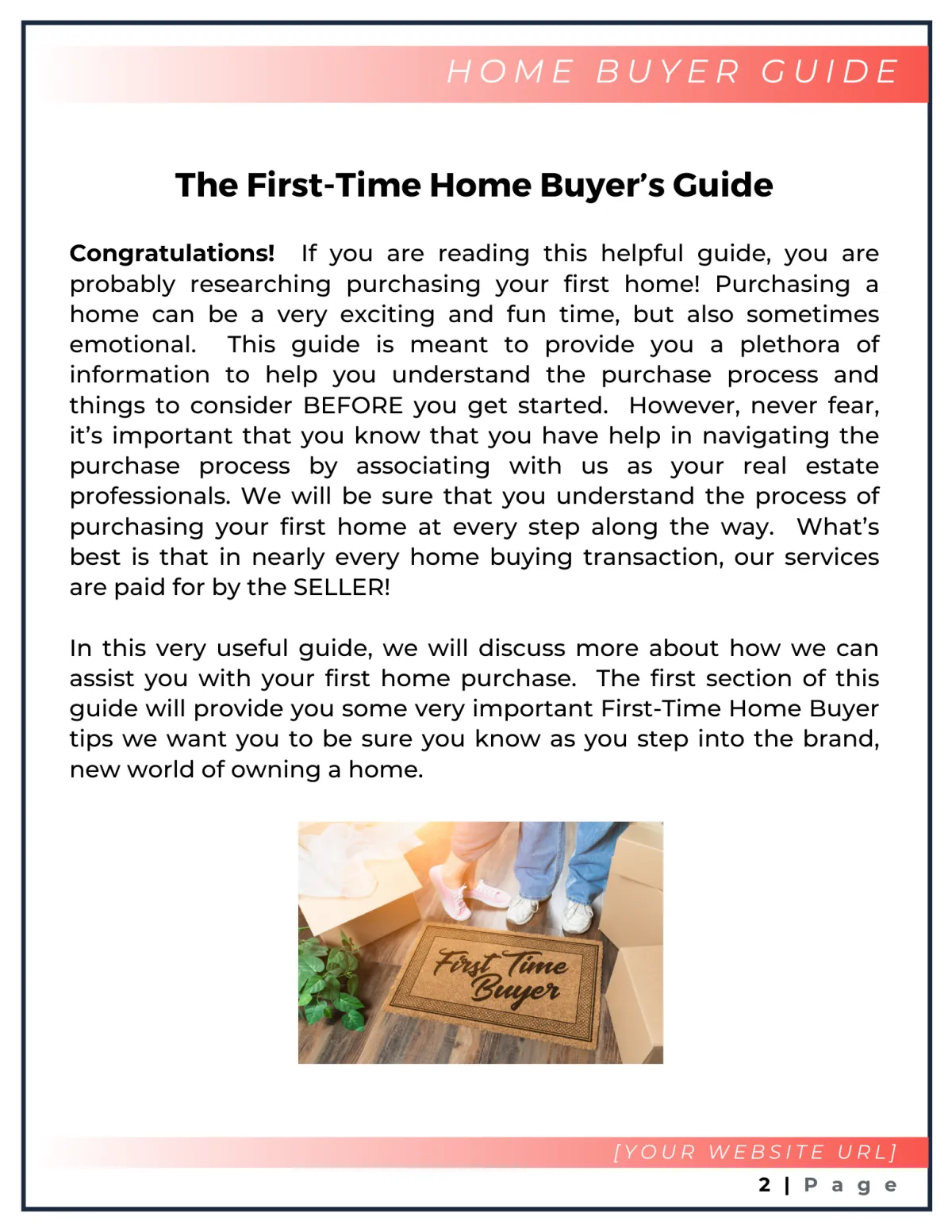 HOME BUYER GUIDE

The First-Time Home Buyer's Guide

Congratulations! If you are reading this helpful guide, you are probably researching purchasing your first home! Purchasing a home can be a very exciting and fun time, but also sometimes emotional. This guide is meant to provide you a plethora of information to help you understand the purchase process and things to consider BEFORE you get started. However, never fear, it's important that you know that you have help in navigating the purchase process by associating with us as your real estate professionals. We will be sure that you understand the process of purchasing your first home at every step along the way. What's best is that in nearly every home buying transaction, our services are paid for by the SELLER!

In this very useful guide, we will discuss more about how we can assist you with your first home purchase. The first section of this guide will provide you some very important First-Time Home Buyer tips we want you to be sure you know as you step into the brand, new world of owning a home.

First Time Buyer

[YOUR WEBSITE URL]

2 | Page